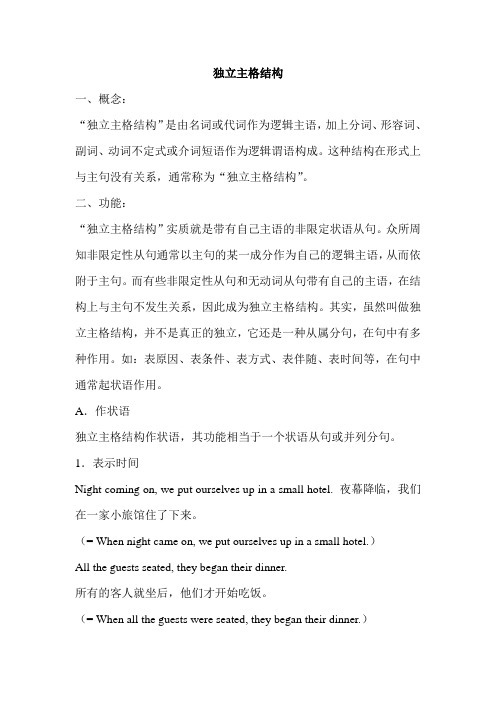 独立主格结构

一、概念：

“独立主格结构”是由名词或代词作为逻辑主语，加上分词、形容词、副词、动词不定式或介词短语作为逻辑谓语构成。这种结构在形式上与主句没有关系，通常称为“独立主格结构”。

二、功能：

“独立主格结构”实质就是带有自己主语的非限定状语从句。众所周知非限定性从句通常以主句的某一成分作为自己的逻辑主语，从而依附于主句。而有些非限定性从句和无动词从句带有自己的主语，在结构上与主句不发生关系，因此成为独立主格结构。其实，虽然叫做独立主格结构，并不是真正的独立，它还是一种从属分句，在句中有多种作用。如：表原因、表条件、表方式、表伴随、表时间等，在句中通常起状语作用。

A．作状语

独立主格结构作状语，其功能相当于一个状语从句或并列分句。

1．表示时间

Night coming on, we put ourselves up in a small hotel. 夜幕降临，我们在一家小旅馆住了下来。

（= When night came on, we put ourselves up in a small hotel.）

All the guests seated, they began their dinner.

所有的客人就坐后，他们才开始吃饭。

（= When all the guests were seated, they began their dinner.）